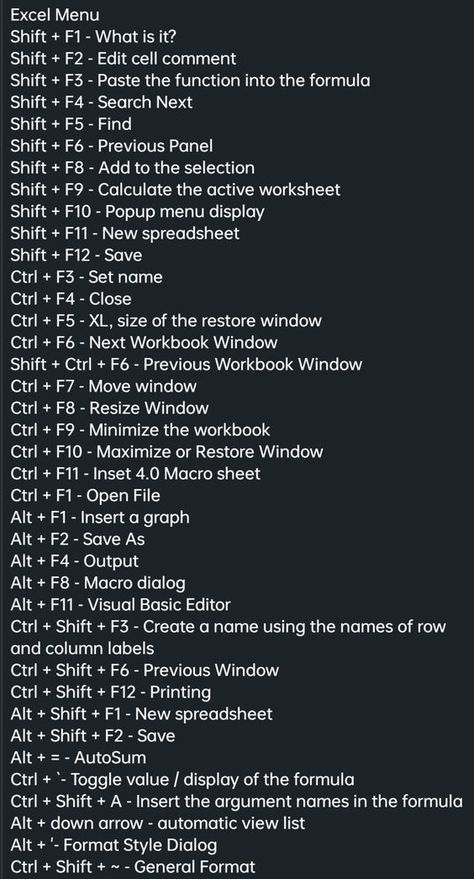 Excel Menu
Shift + F1 - What is it?
Shift + F2 - Edit cell comment
Shift + F3 - Paste the function into the formula
Shift + F4 - Search Next
Shift + F5 - Find
Shift + F6 - Previous Panel
Shift + F8 - Add to the selection
Shift + F9 - Calculate the active worksheet
Shift + F10 - Popup menu display
Shift + F11 - New spreadsheet
Shift + F12 - Save
Ctrl + F3 - Set name
Ctrl + F4 - Close
Ctrl + F5 - XL, size of the restore window
Ctrl + F6 - Next Workbook Window
Shift + Ctrl + F6 - Previous Workbook Window
Ctrl + F7 - Move window
Ctrl + F8 - Resize Window
Ctrl + F9 - Minimize the workbook
Ctrl + F10 - Maximize or Restore Window
Ctrl + F11 - Inset 4.0 Macro sheet
Ctrl + F1 - Open File
Alt + F1 - Insert a graph
Alt + F2 - Save As
Alt + F4 - Output
Alt + F8 - Macro dialog
Alt + F11 - Visual Basic Editor
Ctrl + Shift + F3 - Create a name using the names of row and column labels
Ctrl + Shift + F6 - Previous Window
Ctrl + Shift + F12 - Printing
Alt + Shift + F1 - New spreadsheet
Alt + Shift + F2 - Save
Alt + = - AutoSum
Ctrl + `- Toggle value / display of the formula
Ctrl + Shift + A - Insert the argument names in the formula
Alt + down arrow - automatic view list
Alt + '- Format Style Dialog
Ctrl + Shift + ~ - General Format